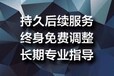 持久后续服务
终身免费调整
长期专业指导